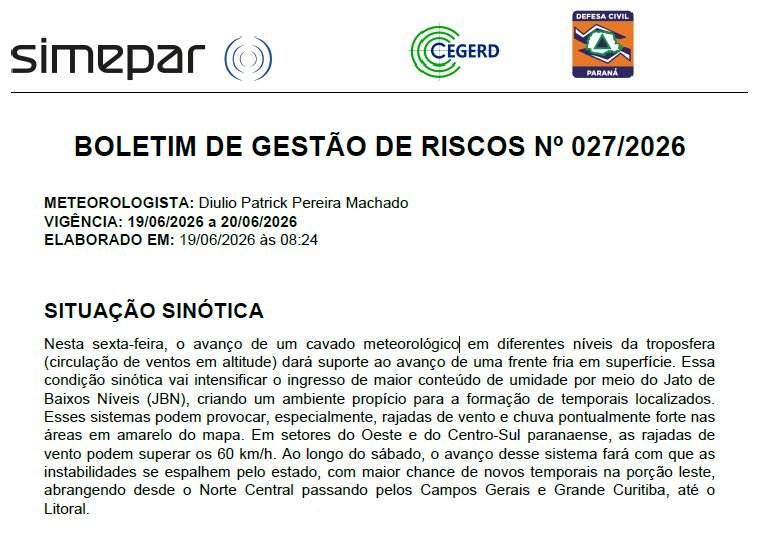 simepar

CEGERD

DEFESA CIVIL
PARANÁ

BOLETIM DE GESTÃO DE RISCOS Nº 027/2026

METEOROLOGISTA: Diulio Patrick Pereira Machado
VIGÊNCIA: 19/06/2026 a 20/06/2026
ELABORADO EM: 19/06/2026 às 08:24

SITUAÇÃO SINÓTICA

Nesta sexta-feira, o avanço de um cavado meteorológico em diferentes níveis da troposfera (circulação de ventos em altitude) dará suporte ao avanço de uma frente fria em superfície. Essa condição sinótica vai intensificar o ingresso de maior conteúdo de umidade por meio do Jato de Baixos Níveis (JBN), criando um ambiente propício para a formação de temporais localizados. Esses sistemas podem provocar, especialmente, rajadas de vento e chuva pontualmente forte nas áreas em amarelo do mapa. Em setores do Oeste e do Centro-Sul paranaense, as rajadas de vento podem superar os 60 km/h. Ao longo do sábado, o avanço desse sistema fará com que as instabilidades se espalhem pelo estado, com maior chance de novos temporais na porção leste, abrangendo desde o Norte Central passando pelos Campos Gerais e Grande Curitiba, até o Litoral.